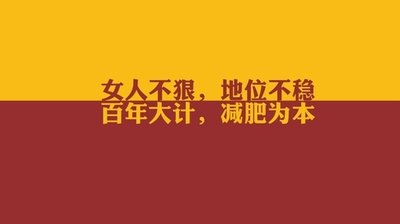 女人不狠，地位不稳
百年大计，减肥为本